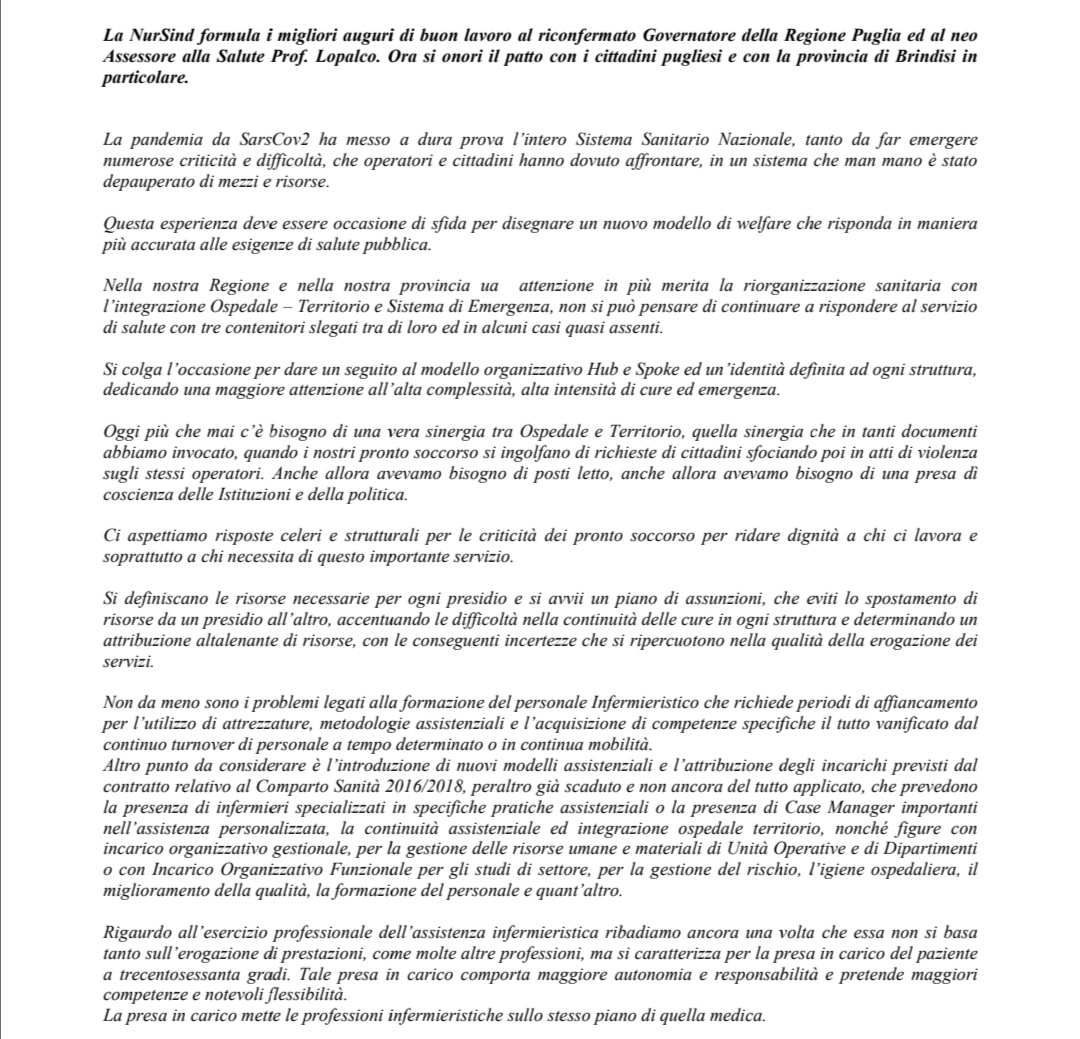 La NurSind formula i migliori auguri di buon lavoro al riconfermato Governatore della Regione Puglia ed al neo Assessore alla Salute Prof. Lopalco. Ora si onori il patto con i cittadini pugliesi e con la provincia di Brindisi in particolare.

La pandemia da SarsCov2 ha messo a dura prova l'intero Sistema Sanitario Nazionale, tanto da far emergere numerose criticità e difficoltà, che operatori e cittadini hanno dovuto affrontare, in un sistema che man mano è stato depauperato di mezzi e risorse.

Questa esperienza deve essere occasione di sfida per disegnare un nuovo modello di welfare che risponda in maniera più accurata alle esigenze di salute pubblica.

Nella nostra Regione e nella nostra provincia ua attenzione in più merita la riorganizzazione sanitaria con l'integrazione Ospedale – Territorio e Sistema di Emergenza, non si può pensare di continuare a rispondere al servizio di salute con tre contenitori slegati tra di loro ed in alcuni casi quasi assenti.

Si colga l'occasione per dare un seguito al modello organizzativo Hub e Spoke ed un'identità definita ad ogni struttura, dedicando una maggiore attenzione all'alta complessità, alta intensità di cure ed emergenza.

Oggi più che mai c'è bisogno di una vera sinergia tra Ospedale e Territorio, quella sinergia che in tanti documenti abbiamo invocato, quando i nostri pronto soccorso si ingolfano di richieste di cittadini sfociando poi in atti di violenza sugli stessi operatori. Anche allora avevamo bisogno di posti letto, anche allora avevamo bisogno di una presa dì coscienza delle Istituzioni e della politica.

Ci aspettiamo risposte celeri e strutturali per le criticità dei pronto soccorso per ridare dignità a chi ci lavora e soprattutto a chi necessita di questo importante servizio.

Si definiscano le risorse necessarie per ogni presidio e si avvii un piano di assunzioni, che eviti lo spostamento di risorse da un presidio all'altro, accentuando le difficoltà nella continuità delle cure in ogni struttura e determinando un attribuzione altalenante di risorse, con le conseguenti incertezze che si ripercuotono nella qualità della erogazione dei servizi.

Non da meno sono i problemi legati alla formazione del personale Infermieristico che richiede periodi di affiancamento per l'utilizzo di attrezzature, metodologie assistenziali e l'acquisizione di competenze specifiche il tutto vanificato dal continuo turnover di personale a tempo determinato o in continua mobilità.
Altro punto da considerare è l'introduzione di nuovi modelli assistenziali e l'attribuzione degli incarichi previsti dal contratto relativo al Comparto Sanità 2016/2018, peraltro già scaduto e non ancora del tutto applicato, che prevedono la presenza di infermieri specializzati in specifiche pratiche assistenziali o la presenza di Case Manager importanti nell'assistenza personalizzata, la continuità assistenziale ed integrazione ospedale territorio, nonché figure con incarico organizzativo gestionale, per la gestione delle risorse umane e materiali di Unità Operative e di Dipartimenti o con Incarico Organizzativo Funzionale per gli studi di settore, per la gestione del rischio, l'igiene ospedaliera, il miglioramento della qualità, la formazione del personale e quant'altro.

Rigaurdo all'esercizio professionale dell'assistenza infermieristica ribadiamo ancora una volta che essa non si basa tanto sull'erogazione di prestazioni, come molte altre professioni, ma si caratterizza per la presa in carico del paziente a trecentosessanta gradi. Tale presa in carico comporta maggiore autonomia e responsabilità e pretende maggiori competenze e notevoli flessibilità.
La presa in carico mette le professioni infermieristiche sullo stesso piano di quella medica.